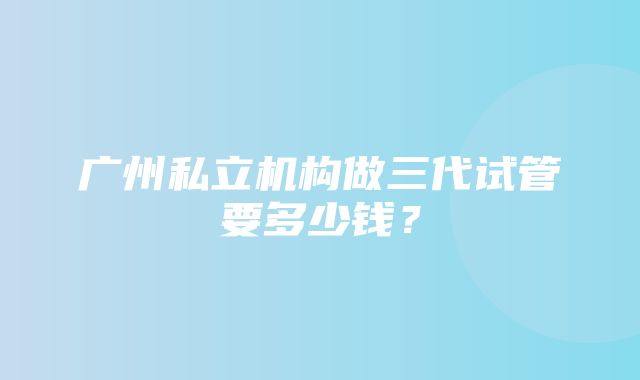 广州私立机构做三代试管要多少钱？